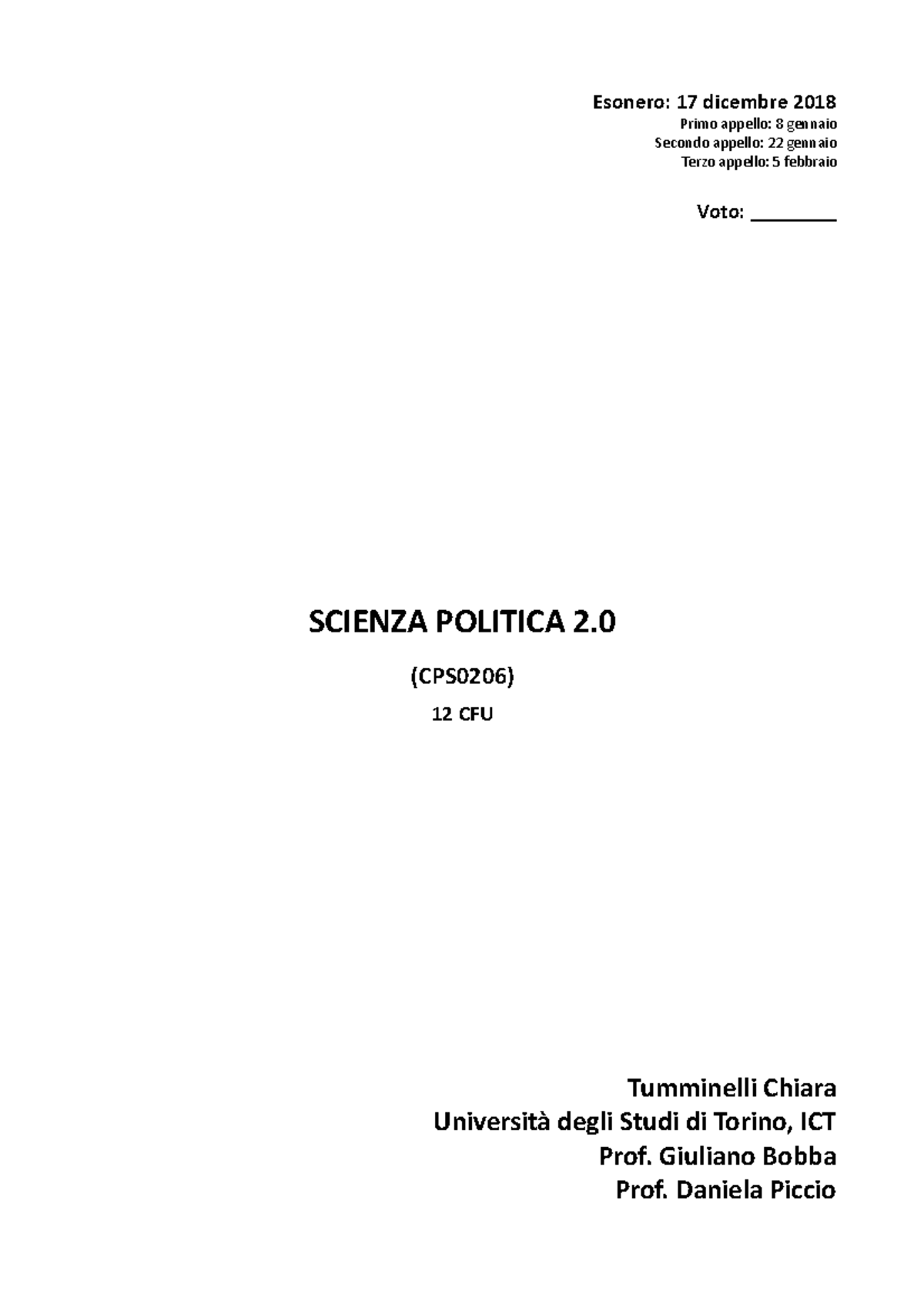 Esonero: 17 dicembre 2018
Primo appello: 8 gennaio
Secondo appello: 22 gennaio
Terzo appello: 5 febbraio

Voto: ________

SCIENZA POLITICA 2.0

(CPS0206)

12 CFU

Tumminelli Chiara
Università degli Studi di Torino, ICT
Prof. Giuliano Bobba
Prof. Daniela Piccio